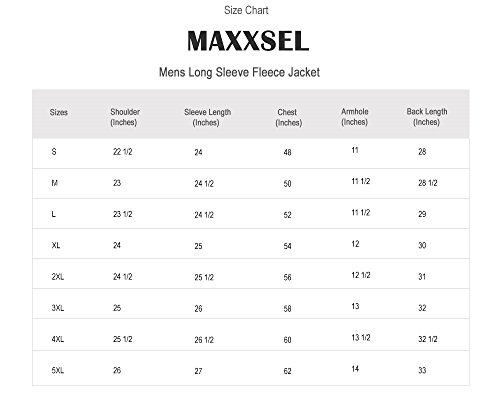 Size Chart

MAXXSEL

Mens Long Sleeve Fleece Jacket

| Sizes | Shoulder (Inches) | Sleeve Length (Inches) | Chest (Inches) | Armhole (Inches) | Back Length (Inches) |
|---|---|---|---|---|---|
| S | 22 1/2 | 24 | 48 | 11 | 28 |
| M | 23 | 24 1/2 | 50 | 11 1/2 | 28 1/2 |
| L | 23 1/2 | 24 1/2 | 52 | 11 1/2 | 29 |
| XL | 24 | 25 | 54 | 12 | 30 |
| 2XL | 24 1/2 | 25 1/2 | 56 | 12 1/2 | 31 |
| 3XL | 25 | 26 | 58 | 13 | 32 |
| 4XL | 25 1/2 | 26 1/2 | 60 | 13 1/2 | 32 1/2 |
| 5XL | 26 | 27 | 62 | 14 | 33 |